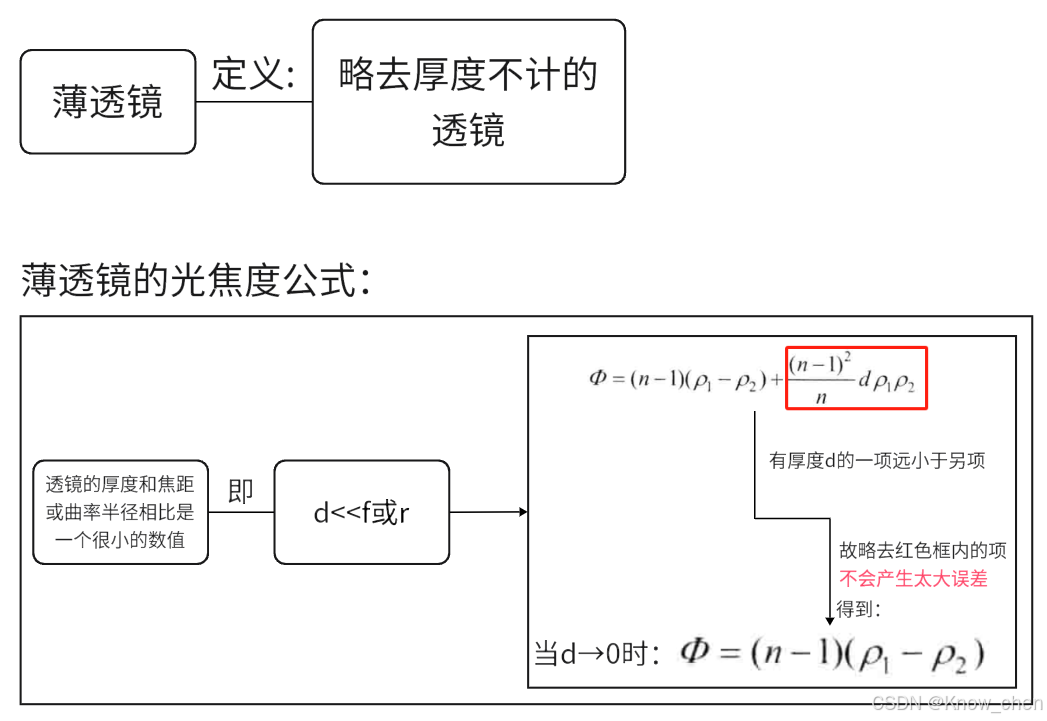 薄透镜

定义:

略去厚度不计的透镜

薄透镜的光焦度公式:

透镜的厚度和焦距或曲率半径相比是一个很小的数值

即

d<<f或r

$\Phi = (n-1)(\rho_1 - \rho_2) + \frac{(n-1)^2}{n} d \rho_1 \rho_2$

有厚度d的一项远小于另项

故略去红色框内的项
不会产生太大误差
得到:

当d→0时: $\Phi = (n-1)(\rho_1 - \rho_2)$

CSDN @Know_chen